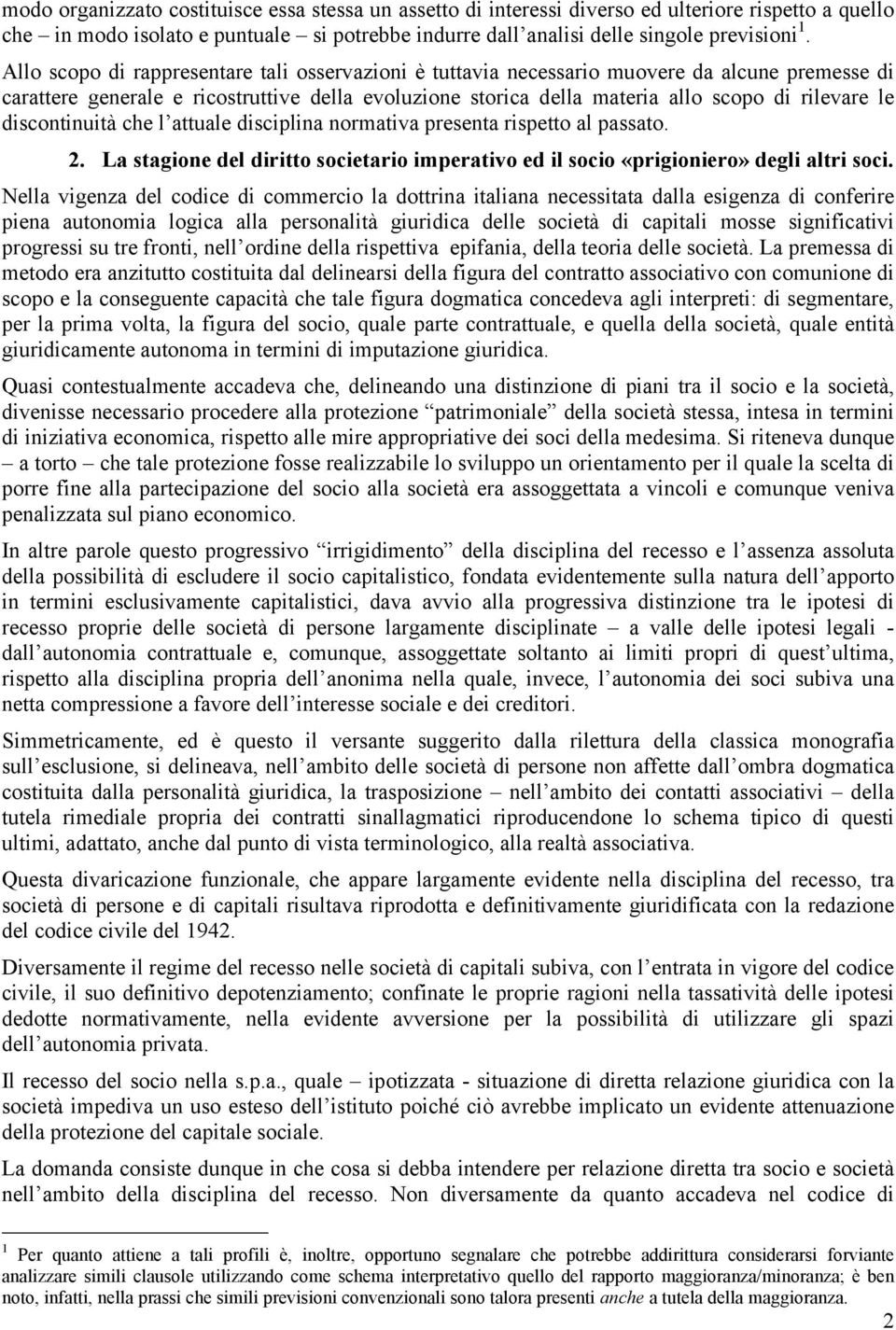 modo organizzato costituisce essa stessa un assetto di interessi diverso ed ulteriore rispetto a quello che – in modo isolato e puntuale – si potrebbe indurre dall'analisi delle singole previsioni $^1$.

Allo scopo di rappresentare tali osservazioni è tuttavia necessario muovere da alcune premesse di carattere generale e ricostruttive della evoluzione storica della materia allo scopo di rilevare le discontinuità che l'attuale disciplina normativa presenta rispetto al passato.

2. La stagione del diritto societario imperativo ed il socio «prigioniero» degli altri soci.

Nella vigenza del codice di commercio la dottrina italiana necessitata dalla esigenza di conferire piena autonomia logica alla personalità giuridica delle società di capitali mosse significativi progressi su tre fronti, nell'ordine della rispettiva epifania, della teoria delle società. La premessa di metodo era anzitutto costituita dal delinearsi della figura del contratto associativo con comunione di scopo e la conseguente capacità che tale figura dogmatica concedeva agli interpreti: di segmentare, per la prima volta, la figura del socio, quale parte contrattuale, e quella della società, quale entità giuridicamente autonoma in termini di imputazione giuridica.

Quasi contestualmente accadeva che, delineando una distinzione di piani tra il socio e la società, divenisse necessario procedere alla protezione "patrimoniale" della società stessa, intesa in termini di iniziativa economica, rispetto alle mire appropriative dei soci della medesima. Si riteneva dunque – a torto – che tale protezione fosse realizzabile lo sviluppo un orientamento per il quale la scelta di porre fine alla partecipazione del socio alla società era assoggettata a vincoli e comunque veniva penalizzata sul piano economico.

In altre parole questo progressivo "irrigidimento" della disciplina del recesso e l'assenza assoluta della possibilità di escludere il socio capitalistico, fondata evidentemente sulla natura dell'apporto in termini esclusivamente capitalistici, dava avvio alla progressiva distinzione tra le ipotesi di recesso proprie delle società di persone largamente disciplinate – a valle delle ipotesi legali - dall'autonomia contrattuale e, comunque, assoggettate soltanto ai limiti propri di quest'ultima, rispetto alla disciplina propria dell'anonima nella quale, invece, l'autonomia dei soci subiva una netta compressione a favore dell'interesse sociale e dei creditori.

Simmetricamente, ed è questo il versante suggerito dalla rilettura della classica monografia sull'esclusione, si delineava, nell'ambito delle società di persone non affette dall'ombra dogmatica costituita dalla personalità giuridica, la trasposizione – nell'ambito dei contatti associativi – della tutela rimediale propria dei contratti sinallagmatici riproducendone lo schema tipico di questi ultimi, adattato, anche dal punto di vista terminologico, alla realtà associativa.

Questa divaricazione funzionale, che appare largamente evidente nella disciplina del recesso, tra società di persone e di capitali risultava riprodotta e definitivamente giuridificata con la redazione del codice civile del 1942.

Diversamente il regime del recesso nelle società di capitali subiva, con l'entrata in vigore del codice civile, il suo definitivo depotenziamento; confinate le proprie ragioni nella tassatività delle ipotesi dedotte normativamente, nella evidente avversione per la possibilità di utilizzare gli spazi dell'autonomia privata.

Il recesso del socio nella s.p.a., quale – ipotizzata - situazione di diretta relazione giuridica con la società impediva un uso esteso dell'istituto poiché ciò avrebbe implicato un evidente attenuazione della protezione del capitale sociale.

La domanda consiste dunque in che cosa si debba intendere per relazione diretta tra socio e società nell'ambito della disciplina del recesso. Non diversamente da quanto accadeva nel codice di

$^1$ Per quanto attiene a tali profili è, inoltre, opportuno segnalare che potrebbe addirittura considerarsi forviante analizzare simili clausole utilizzando come schema interpretativo quello del rapporto maggioranza/minoranza; è ben noto, infatti, nella prassi che simili previsioni convenzionali sono talora presenti anche a tutela della maggioranza.

2